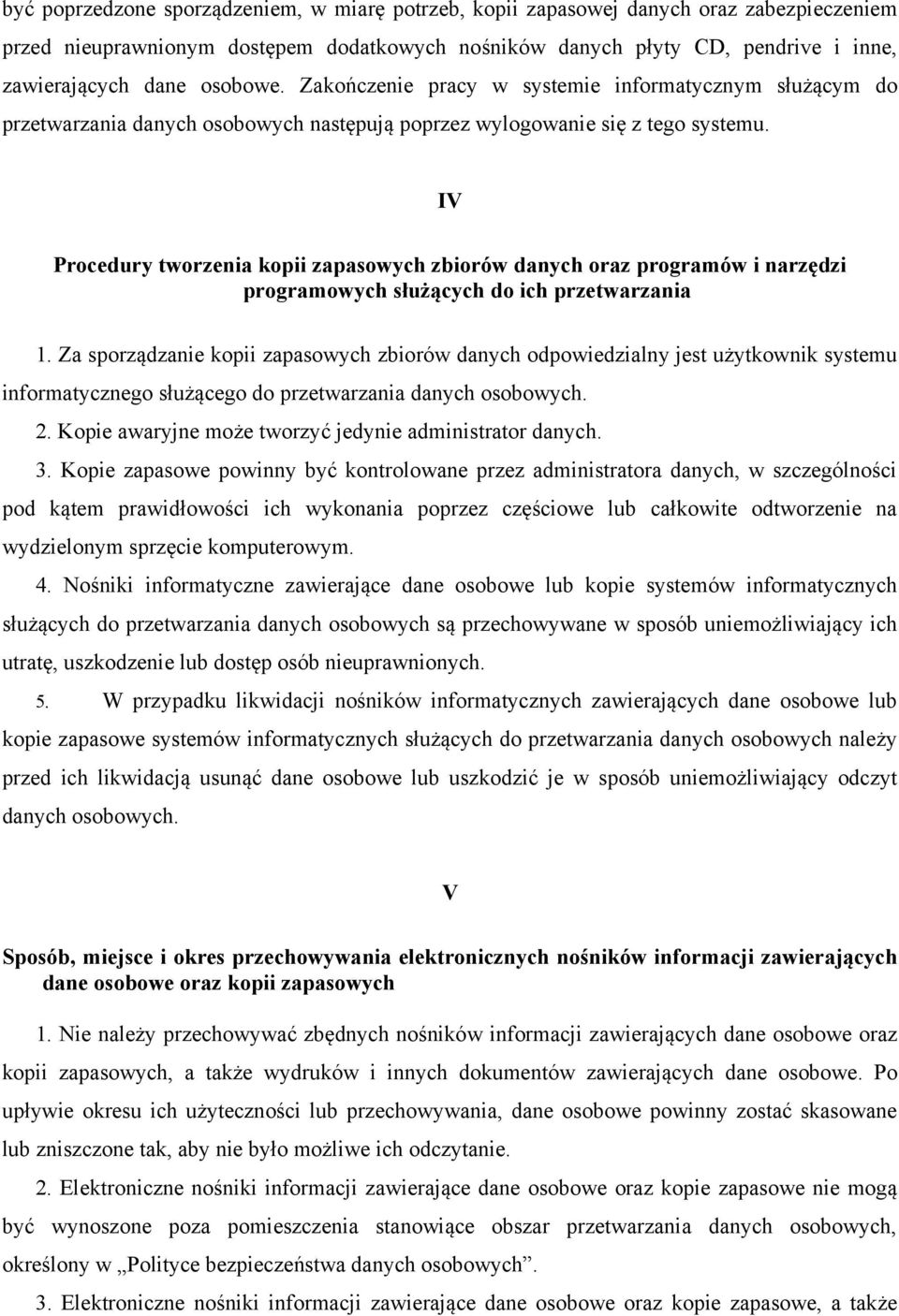 być poprzedzone sporządzeniem, w miarę potrzeb, kopii zapasowej danych oraz zabezpieczeniem przed nieuprawnionym dostępem dodatkowych nośników danych płyty CD, pendrive i inne, zawierających dane osobowe. Zakończenie pracy w systemie informatycznym służącym do przetwarzania danych osobowych następują poprzez wylogowanie się z tego systemu.

IV

Procedury tworzenia kopii zapasowych zbiorów danych oraz programów i narzędzi programowych służących do ich przetwarzania

1. Za sporządzanie kopii zapasowych zbiorów danych odpowiedzialny jest użytkownik systemu informatycznego służącego do przetwarzania danych osobowych.

2. Kopie awaryjne może tworzyć jedynie administrator danych.

3. Kopie zapasowe powinny być kontrolowane przez administratora danych, w szczególności pod kątem prawidłowości ich wykonania poprzez częściowe lub całkowite odtworzenie na wydzielonym sprzęcie komputerowym.

4. Nośniki informatyczne zawierające dane osobowe lub kopie systemów informatycznych służących do przetwarzania danych osobowych są przechowywane w sposób uniemożliwiający ich utratę, uszkodzenie lub dostęp osób nieuprawnionych.

5. W przypadku likwidacji nośników informatycznych zawierających dane osobowe lub kopie zapasowe systemów informatycznych służących do przetwarzania danych osobowych należy przed ich likwidacją usunąć dane osobowe lub uszkodzić je w sposób uniemożliwiający odczyt danych osobowych.

V

Sposób, miejsce i okres przechowywania elektronicznych nośników informacji zawierających dane osobowe oraz kopii zapasowych

1. Nie należy przechowywać zbędnych nośników informacji zawierających dane osobowe oraz kopii zapasowych, a także wydruków i innych dokumentów zawierających dane osobowe. Po upływie okresu ich użyteczności lub przechowywania, dane osobowe powinny zostać skasowane lub zniszczone tak, aby nie było możliwe ich odczytanie.

2. Elektroniczne nośniki informacji zawierające dane osobowe oraz kopie zapasowe nie mogą być wynoszone poza pomieszczenia stanowiące obszar przetwarzania danych osobowych, określony w „Polityce bezpieczeństwa danych osobowych”.

3. Elektroniczne nośniki informacji zawierające dane osobowe oraz kopie zapasowe, a także